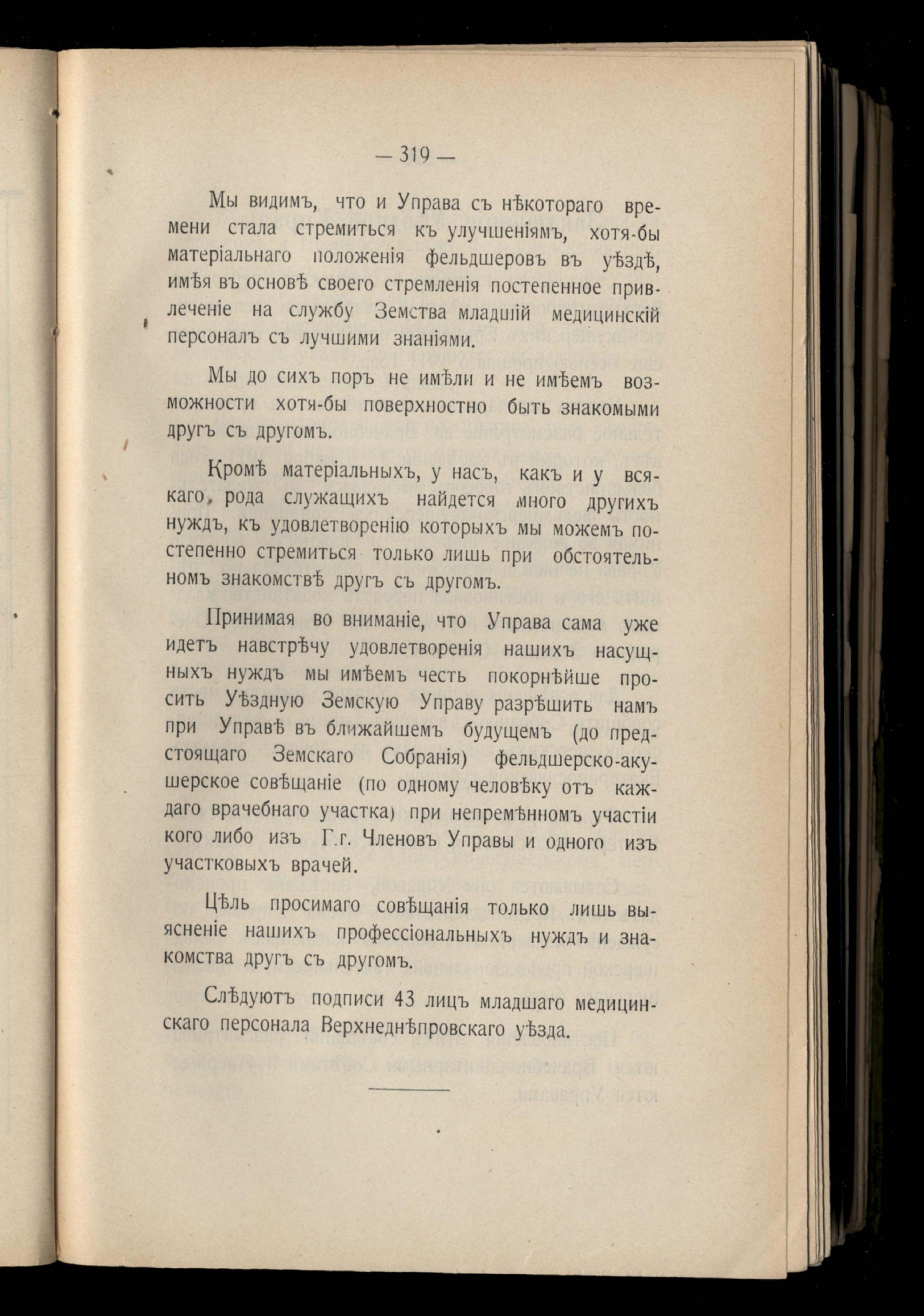 — 319 —

Мы видимъ, что и Управа съ нѣкотораго времени стала стремиться къ улучшеніямъ, хотя-бы матеріальнаго положенія фельдшеровъ въ уѣздѣ, имѣя въ основѣ своего стремленія постепенное привлеченіе на службу Земства младшій медицинскій персоналъ съ лучшими знаніями.

Мы до сихъ поръ не имѣли и не имѣемъ возможности хотя-бы поверхностно быть знакомыми другъ съ другомъ.

Кромѣ матеріальныхъ, у насъ, какъ и у всякаго, рода служащихъ найдется много другихъ нуждъ, къ удовлетворенію которыхъ мы можемъ постепенно стремиться только лишь при обстоятельномъ знакомствѣ другъ съ другомъ.

Принимая во вниманіе, что Управа сама уже идетъ навстрѣчу удовлетворенія нашихъ насущныхъ нуждъ мы имѣемъ честь покорнѣйше просить Уѣздную Земскую Управу разрѣшить намъ при Управѣ въ ближайшемъ будущемъ (до предстоящаго Земскаго Собранія) фельдшерско-акушерское совѣщаніе (по одному человѣку отъ каждаго врачебнаго участка) при непремѣнномъ участіи кого либо изъ Г.г. Членовъ Управы и одного изъ участковыхъ врачей.

Цѣль просимаго совѣщанія только лишь выясненіе нашихъ профессіональныхъ нуждъ и знакомства другъ съ другомъ.

Слѣдуютъ подписи 43 лицъ младшаго медицинскаго персонала Верхнеднѣпровскаго уѣзда.